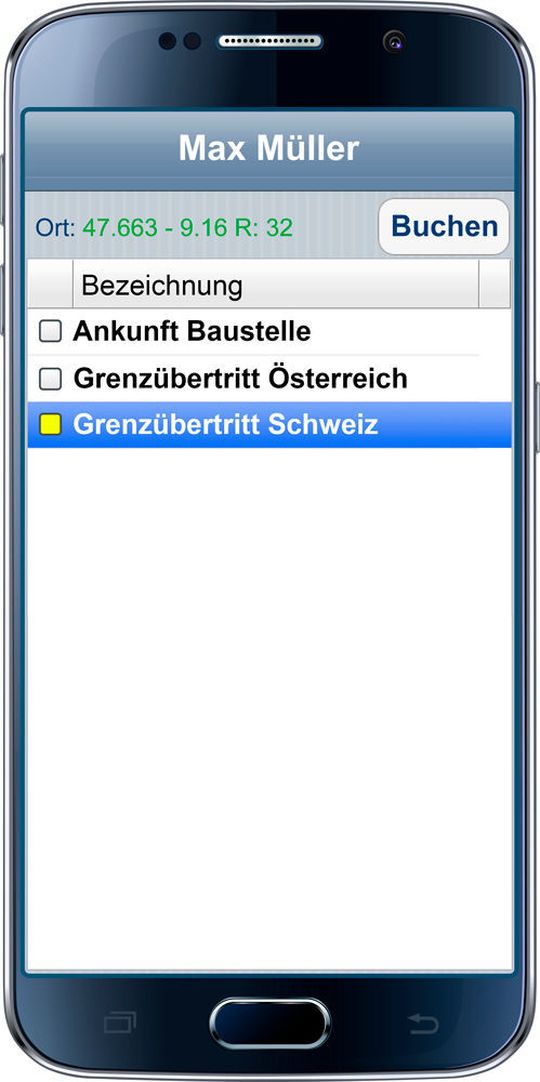 Max Müller

Ort: 47.663 - 9.16 R: 32

Buchen

Bezeichnung

Ankunft Baustelle

Grenzübertritt Österreich

Grenzübertritt Schweiz